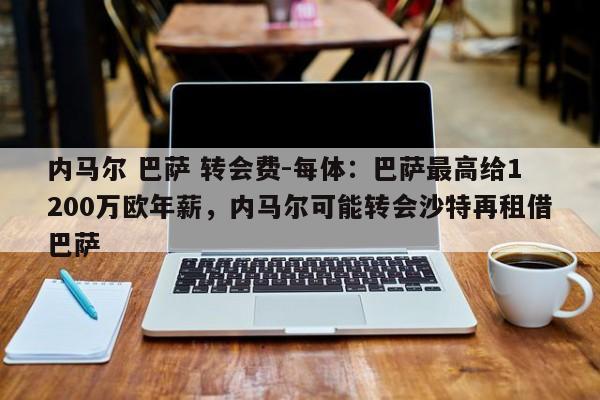 内马尔 巴萨 转会费-每体：巴萨最高给1200万欧年薪，内马尔可能转会沙特再租借巴萨